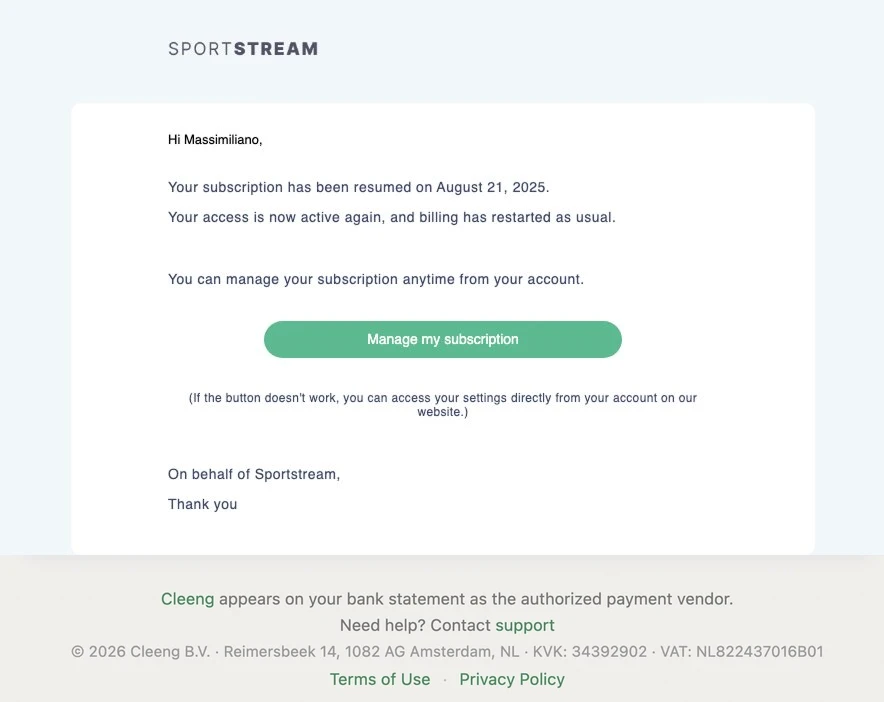 SPORTSTREAM

Hi Massimiliano,

Your subscription has been resumed on August 21, 2025.
Your access is now active again, and billing has restarted as usual.

You can manage your subscription anytime from your account.

Manage my subscription

(If the button doesn't work, you can access your settings directly from your account on our website.)

On behalf of Sportstream,
Thank you

Cleeng appears on your bank statement as the authorized payment vendor.
Need help? Contact support
© 2026 Cleeng B.V. · Reimersbeek 14, 1082 AG Amsterdam, NL · KVK: 34392902 · VAT: NL822437016B01
Terms of Use · Privacy Policy